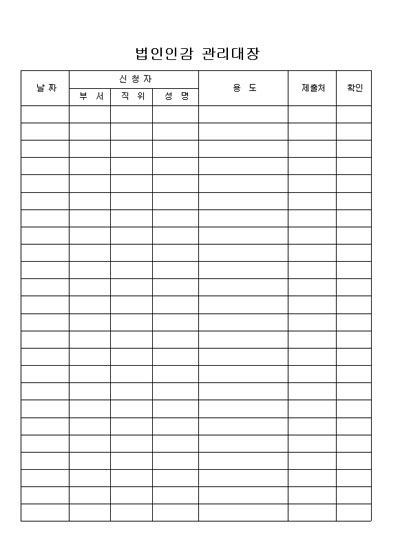 법인인감 관리대장

| 날 짜 | 신 청 자 | | | 용 도 | 제출처 | 확인 |
|---|---|---|---|---|---|---|
| | 부 서 | 직 위 | 성 명 | | | |
| | | | | | | |
| | | | | | | |
| | | | | | | |
| | | | | | | |
| | | | | | | |
| | | | | | | |
| | | | | | | |
| | | | | | | |
| | | | | | | |
| | | | | | | |
| | | | | | | |
| | | | | | | |
| | | | | | | |
| | | | | | | |
| | | | | | | |
| | | | | | | |
| | | | | | | |
| | | | | | | |
| | | | | | | |
| | | | | | | |
| | | | | | | |
| | | | | | | |
| | | | | | | |
| | | | | | | |